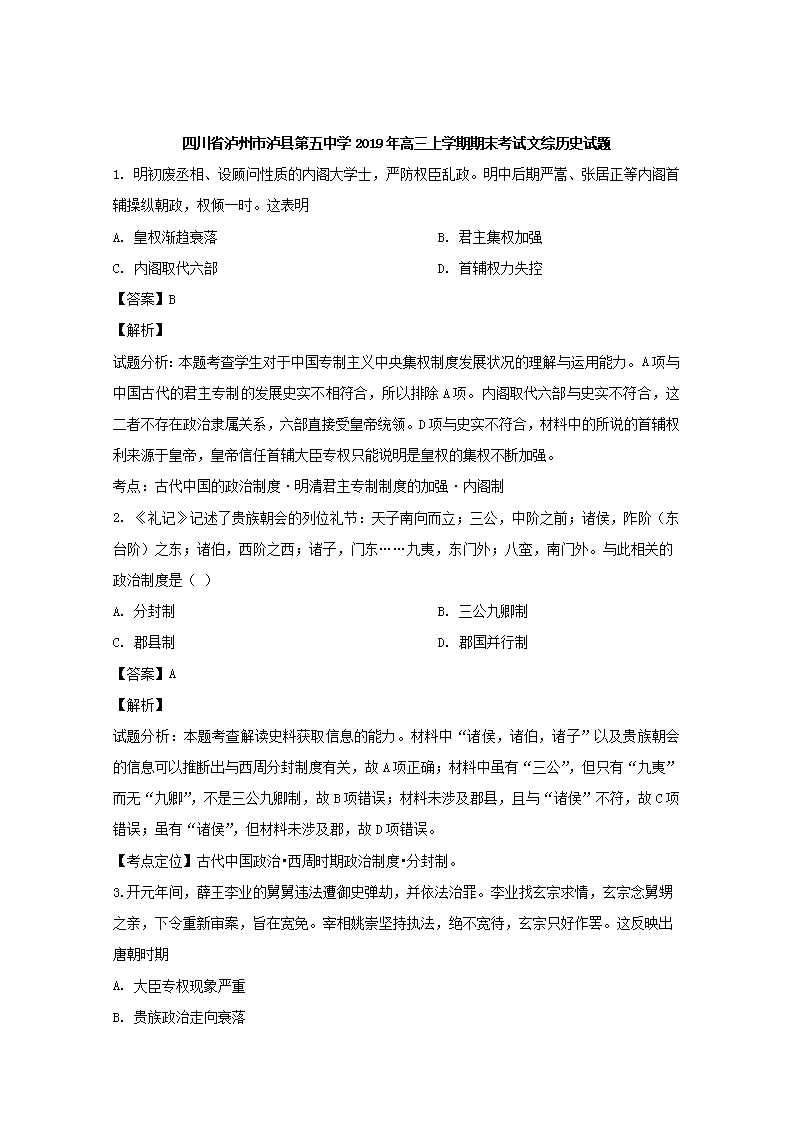 四川省泸州市泸县第五中学2019年高三上学期期末考试文综历史试题

1. 明初废丞相、设顾问性质的内阁大学士，严防权臣乱政。明中后期严嵩、张居正等内阁首辅操纵朝政，权倾一时。这表明

A. 皇权渐趋衰落

B. 君主集权加强

C. 内阁取代六部

D. 首辅权力失控

【答案】B

【解析】

试题分析：本题考查学生对于中国专制主义中央集权制度发展状况的理解与运用能力。A项与中国古代的君主专制的发展史实不相符合，所以排除A项。内阁取代六部与史实不符合，这二者不存在政治隶属关系，六部直接受皇帝统领。D项与史实不符合，材料中的所说的首辅权利来源于皇帝，皇帝信任首辅大臣专权只能说明是皇权的集权不断加强。

考点：古代中国的政治制度·明清君主专制制度的加强·内阁制

2. 《礼记》记述了贵族朝会的列位礼节：天子南向而立；三公，中阶之前；诸侯，阼阶（东台阶）之东；诸伯，西阶之西；诸子，门东……九夷，东门外；八蛮，南门外。与此相关的政治制度是（ ）

A. 分封制

B. 三公九卿制

C. 郡县制

D. 郡国并行制

【答案】A

【解析】

试题分析：本题考查解读史料获取信息的能力。材料中“诸侯，诸伯，诸子”以及贵族朝会的信息可以推断出与西周分封制度有关，故A项正确；材料中虽有“三公”，但只有“九夷”而无“九卿”，不是三公九卿制，故B项错误；材料未涉及郡县，且与“诸侯”不符，故C项错误；虽有“诸侯”，但材料未涉及郡，故D项错误。

【考点定位】古代中国政治•西周时期政治制度•分封制。

3.开元年间，薛王李业的舅舅违法遭御史弹劾，并依法治罪。李业找玄宗求情，玄宗念舅甥之亲，下令重新审案，旨在宽免。宰相姚崇坚持执法，绝不宽待，玄宗只好作罢。这反映出唐朝时期

A. 大臣专权现象严重

B. 贵族政治走向衰落